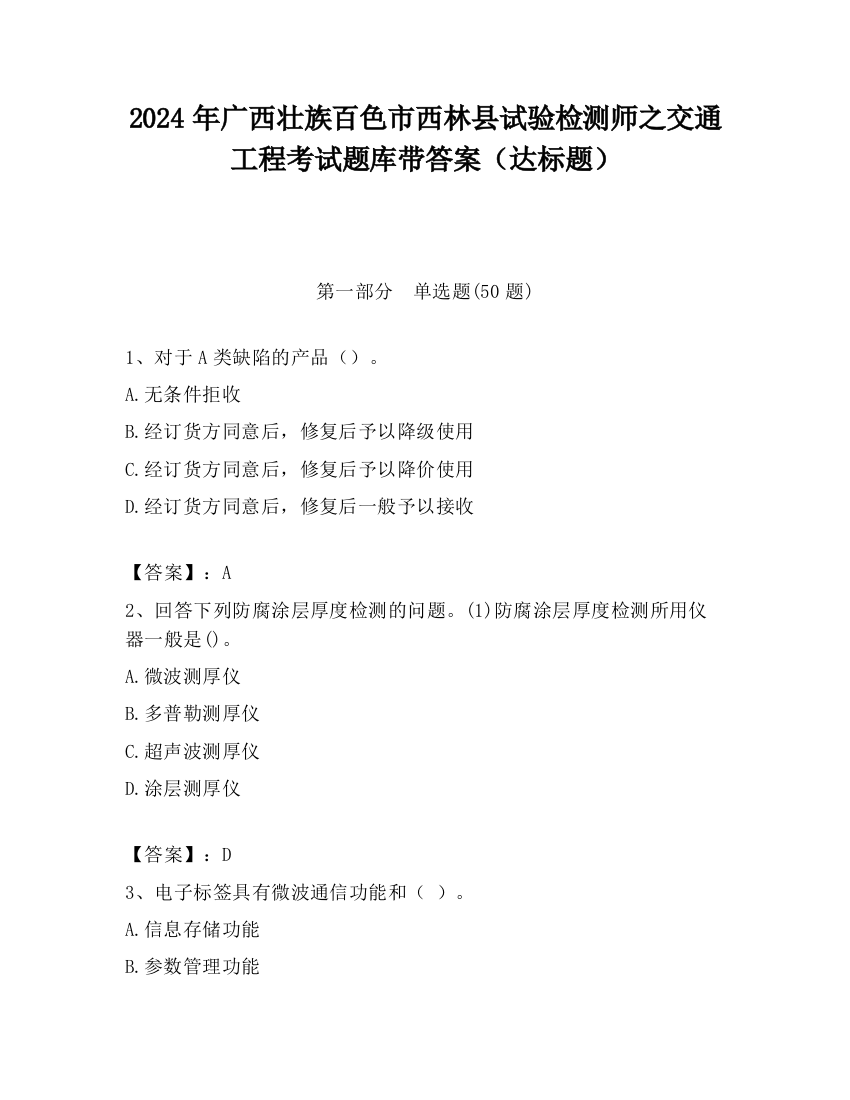 2024 年广西壮族百色市西林县试验检测师之交通工程考试题库带答案（达标题）

第一部分　单选题(50 题)

1、对于 A 类缺陷的产品（）。

A.无条件拒收

B.经订货方同意后，修复后予以降级使用

C.经订货方同意后，修复后予以降价使用

D.经订货方同意后，修复后一般予以接收

【答案】：A

2、回答下列防腐涂层厚度检测的问题。(1)防腐涂层厚度检测所用仪器一般是()。

A.微波测厚仪

B.多普勒测厚仪

C.超声波测厚仪

D.涂层测厚仪

【答案】：D

3、电子标签具有微波通信功能和（ ）。

A.信息存储功能

B.参数管理功能